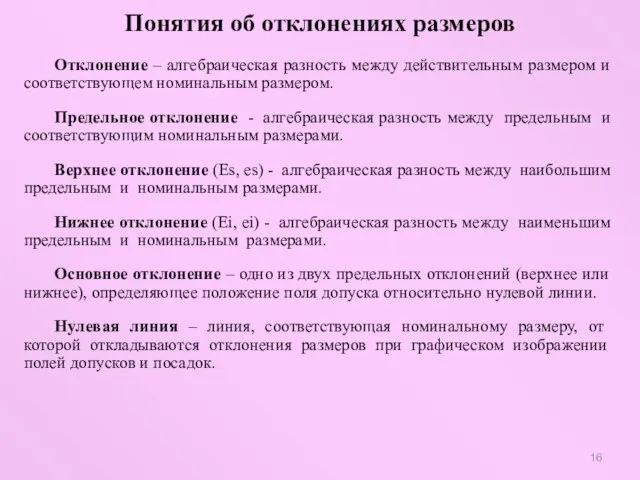 Понятия об отклонениях размеров

Отклонение – алгебраическая разность между действительным размером и соответствующем номинальным размером.

Предельное отклонение - алгебраическая разность между предельным и соответствующим номинальным размерами.

Верхнее отклонение (Es, es) - алгебраическая разность между наибольшим предельным и номинальным размерами.

Нижнее отклонение (Ei, ei) - алгебраическая разность между наименьшим предельным и номинальным размерами.

Основное отклонение – одно из двух предельных отклонений (верхнее или нижнее), определяющее положение поля допуска относительно нулевой линии.

Нулевая линия – линия, соответствующая номинальному размеру, от которой откладываются отклонения размеров при графическом изображении полей допусков и посадок.

16